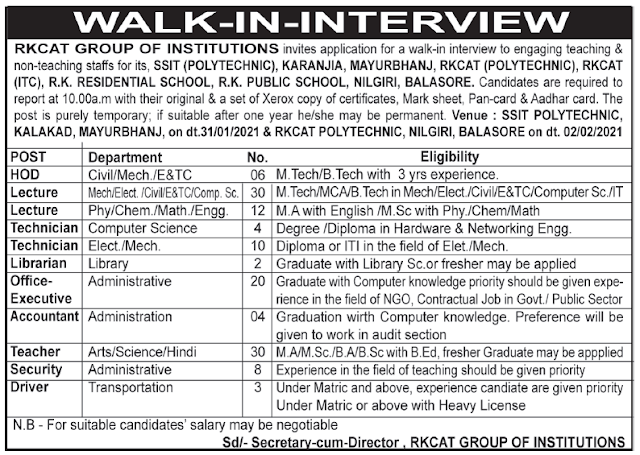 WALK-IN-INTERVIEW

RKCAT GROUP OF INSTITUTIONS invites application for a walk-in interview to engaging teaching & non-teaching staffs for its, SSIT (POLYTECHNIC), KARANJIA, MAYURBHANJ, RKCAT (POLYTECHNIC), RKCAT (ITC), R.K. RESIDENTIAL SCHOOL, R.K. PUBLIC SCHOOL, NILGIRI, BALASORE. Candidates are required to report at 10.00a.m with their original & a set of Xerox copy of certificates, Mark sheet, Pan-card & Aadhar card. The post is purely temporary; if suitable after one year he/she may be permanent. Venue : SSIT POLYTECHNIC, KALAKAD, MAYURBHANJ, on dt.31/01/2021 & RKCAT POLYTECHNIC, NILGIRI, BALASORE on dt. 02/02/2021

| POST | Department | No. | Eligibility |
|---|---|---|---|
| HOD | Civil/Mech./E&TC | 06 | M.Tech/B.Tech with 3 yrs experience. |
| Lecture | Mech/Elect. /Civil/E&TC/Comp. Sc. | 30 | M.Tech/MCA/B.Tech in Mech/Elect./Civil/E&TC/Computer Sc./IT |
| Lecture | Phy/Chem./Math./Engg. | 12 | M.A with English /M.Sc with Phy./Chem/Math |
| Technician | Computer Science | 4 | Degree /Diploma in Hardware & Networking Engg. |
| Technician | Elect./Mech. | 10 | Diploma or ITI in the field of Elet./Mech. |
| Librarian | Library | 2 | Graduate with Library Sc.or fresher may be applied |
| Office-Executive | Administrative | 20 | Graduate with Computer knowledge priority should be given experience in the field of NGO, Contractual Job in Govt./ Public Sector |
| Accountant | Administration | 04 | Graduation wirth Computer knowledge. Preference will be given to work in audit section |
| Teacher | Arts/Science/Hindi | 30 | M.A/M.Sc./B.A/B.Sc with B.Ed, fresher Graduate may be appplied |
| Security | Administrative | 8 | Experience in the field of teaching should be given priority |
| Driver | Transportation | 3 | Under Matric and above, experience candiate are given priority Under Matric or above with Heavy License |

N.B - For suitable candidates' salary may be negotiable

Sd/- Secretary-cum-Director , RKCAT GROUP OF INSTITUTIONS